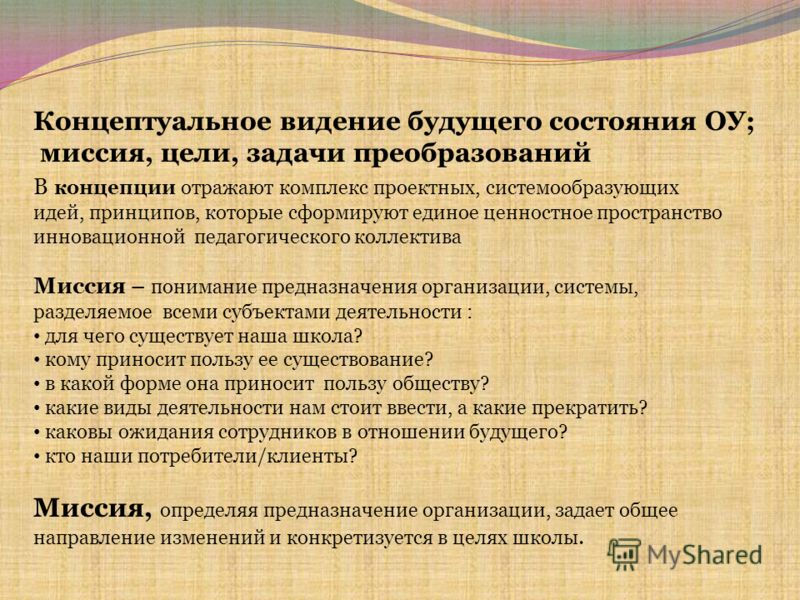 Концептуальное видение будущего состояния ОУ; миссия, цели, задачи преобразований

В концепции отражают комплекс проектных, системообразующих идей, принципов, которые сформируют единое ценностное пространство инновационной педагогического коллектива

Миссия – понимание предназначения организации, системы, разделяемое всеми субъектами деятельности :
• для чего существует наша школа?
• кому приносит пользу ее существование?
• в какой форме она приносит пользу обществу?
• какие виды деятельности нам стоит ввести, а какие прекратить?
• каковы ожидания сотрудников в отношении будущего?
• кто наши потребители/клиенты?

Миссия, определяя предназначение организации, задает общее направление изменений и конкретизуется в целях школы.

MyShared